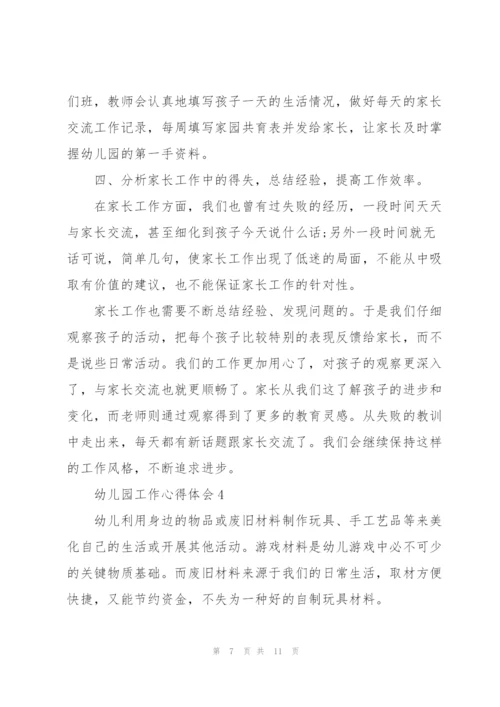 们班，教师会认真地填写孩子一天的生活情况，做好每天的家长交流工作记录，每周填写家园共育表并发给家长，让家长及时掌握幼儿园的第一手资料。

四、分析家长工作中的得失，总结经验，提高工作效率。

在家长工作方面，我们也曾有过失败的经历，一段时间天天与家长交流，甚至细化到孩子今天说什么话;另外一段时间就无话可说，简单几句，使家长工作出现了低迷的局面，不能从中吸取有价值的建议，也不能保证家长工作的针对性。

家长工作也需要不断总结经验、发现问题的。于是我们仔细观察孩子的活动，把每个孩子比较特别的表现反馈给家长，而不是说些日常活动。我们的工作更加用心了，对孩子的观察更深入了，与家长交流也就更顺畅了。家长从我们这了解孩子的进步和变化，而老师则通过观察得到了更多的教育灵感。从失败的教训中走出来，每天都有新话题跟家长交流了。我们会继续保持这样的工作风格，不断追求进步。

幼儿园工作心得体会4

幼儿利用身边的物品或废旧材料制作玩具、手工艺品等来美化自己的生活或开展其他活动。游戏材料是幼儿游戏中必不可少的关键物质基础。而废旧材料来源于我们的日常生活，取材方便快捷，又能节约资金，不失为一种好的自制玩具材料。

第 7 页 共 11 页